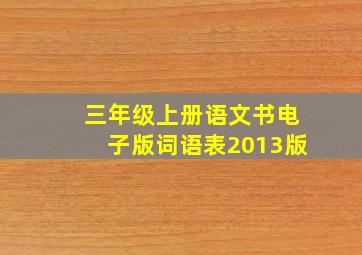 三年级上册语文书电子版词语表2013版